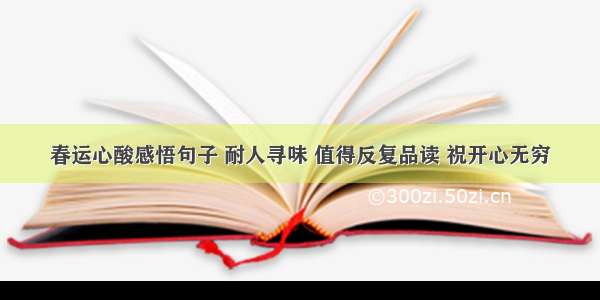 春运心酸感悟句子 耐人寻味 值得反复品读 祝开心无穷

©300zi.50zi.cn